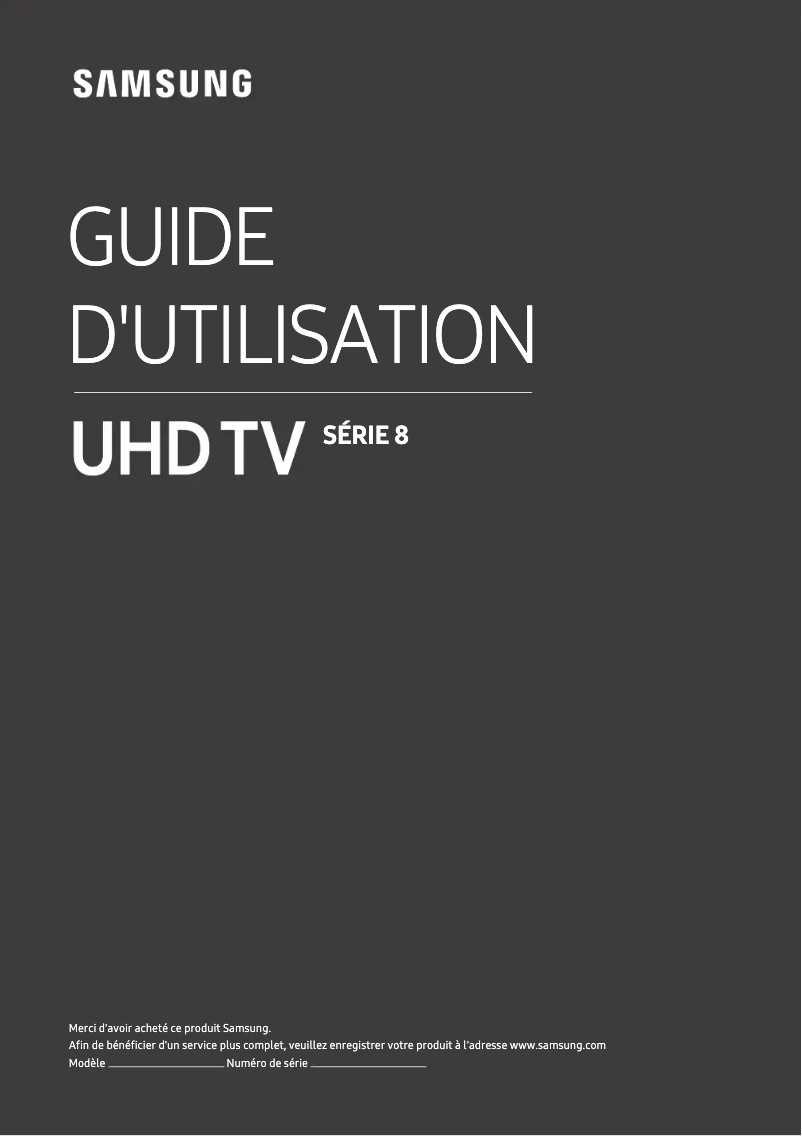 SAMSUNG

GUIDE D'UTILISATION

UHD TV SÉRIE 8

Merci d'avoir acheté ce produit Samsung.
Afin de bénéficier d'un service plus complet, veuillez enregistrer votre produit à l'adresse www.samsung.com
Modèle ____________ Numéro de série ____________